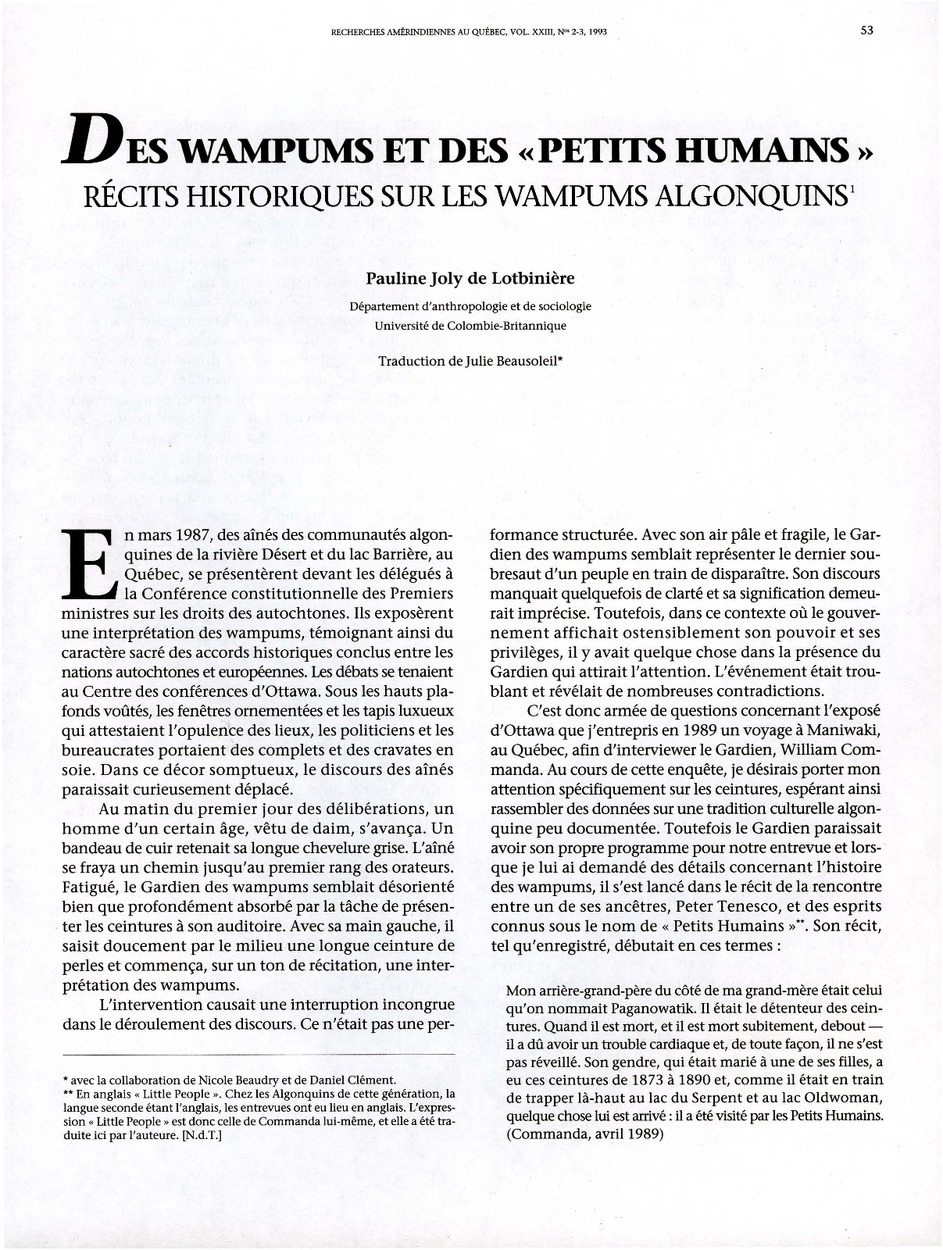 RECHERCHES AMÉRINDIENNES AU QUÉBEC, VOL. XXIII, Nos 2-3, 1993

53

DES WAMPUMS ET DES « PETITS HUMAINS »
RÉCITS HISTORIQUES SUR LES WAMPUMS ALGONQUINS$^1$

Pauline Joly de Lotbinière

Département d'anthropologie et de sociologie
Université de Colombie-Britannique

Traduction de Julie Beausoleil*

En mars 1987, des aînés des communautés algonquines de la rivière Désert et du lac Barrière, au Québec, se présentèrent devant les délégués à la Conférence constitutionnelle des Premiers ministres sur les droits des autochtones. Ils exposèrent une interprétation des wampums, témoignant ainsi du caractère sacré des accords historiques conclus entre les nations autochtones et européennes. Les débats se tenaient au Centre des conférences d'Ottawa. Sous les hauts plafonds voûtés, les fenêtres ornementées et les tapis luxueux qui attestaient l'opulence des lieux, les politiciens et les bureaucrates portaient des complets et des cravates en soie. Dans ce décor somptueux, le discours des aînés paraissait curieusement déplacé.

Au matin du premier jour des délibérations, un homme d'un certain âge, vêtu de daim, s'avança. Un bandeau de cuir retenait sa longue chevelure grise. L'aîné se fraya un chemin jusqu'au premier rang des orateurs. Fatigué, le Gardien des wampums semblait désorienté bien que profondément absorbé par la tâche de présenter les ceintures à son auditoire. Avec sa main gauche, il saisit doucement par le milieu une longue ceinture de perles et commença, sur un ton de récitation, une interprétation des wampums.

L'intervention causait une interruption incongrue dans le déroulement des discours. Ce n'était pas une performance structurée. Avec son air pâle et fragile, le Gardien des wampums semblait représenter le dernier soubresaut d'un peuple en train de disparaître. Son discours manquait quelquefois de clarté et sa signification demeurait imprécise. Toutefois, dans ce contexte où le gouvernement affichait ostensiblement son pouvoir et ses privilèges, il y avait quelque chose dans la présence du Gardien qui attirait l'attention. L'événement était troublant et révélait de nombreuses contradictions.

C'est donc armée de questions concernant l'exposé d'Ottawa que j'entrepris en 1989 un voyage à Maniwaki, au Québec, afin d'interviewer le Gardien, William Commanda. Au cours de cette enquête, je désirais porter mon attention spécifiquement sur les ceintures, espérant ainsi rassembler des données sur une tradition culturelle algonquine peu documentée. Toutefois le Gardien paraissait avoir son propre programme pour notre entrevue et lorsque je lui ai demandé des détails concernant l'histoire des wampums, il s'est lancé dans le récit de la rencontre entre un de ses ancêtres, Peter Tenesco, et des esprits connus sous le nom de « Petits Humains »**. Son récit, tel qu'enregistré, débutait en ces termes :

Mon arrière-grand-père du côté de ma grand-mère était celui qu'on nommait Paganowatik. Il était le détenteur des ceintures. Quand il est mort, et il est mort subitement, debout — il a dû avoir un trouble cardiaque et, de toute façon, il ne s'est pas réveillé. Son gendre, qui était marié à une de ses filles, a eu ces ceintures de 1873 à 1890 et, comme il était en train de trapper là-haut au lac du Serpent et au lac Oldwoman, quelque chose lui est arrivé : il a été visité par les Petits Humains. (Commanda, avril 1989)

* avec la collaboration de Nicole Beaudry et de Daniel Clément.
** En anglais « Little People ». Chez les Algonquins de cette génération, la langue seconde étant l'anglais, les entrevues ont eu lieu en anglais. L'expression « Little People » est donc celle de Commanda lui-même, et elle a été traduite ici par l'auteure. [N.d.T.]